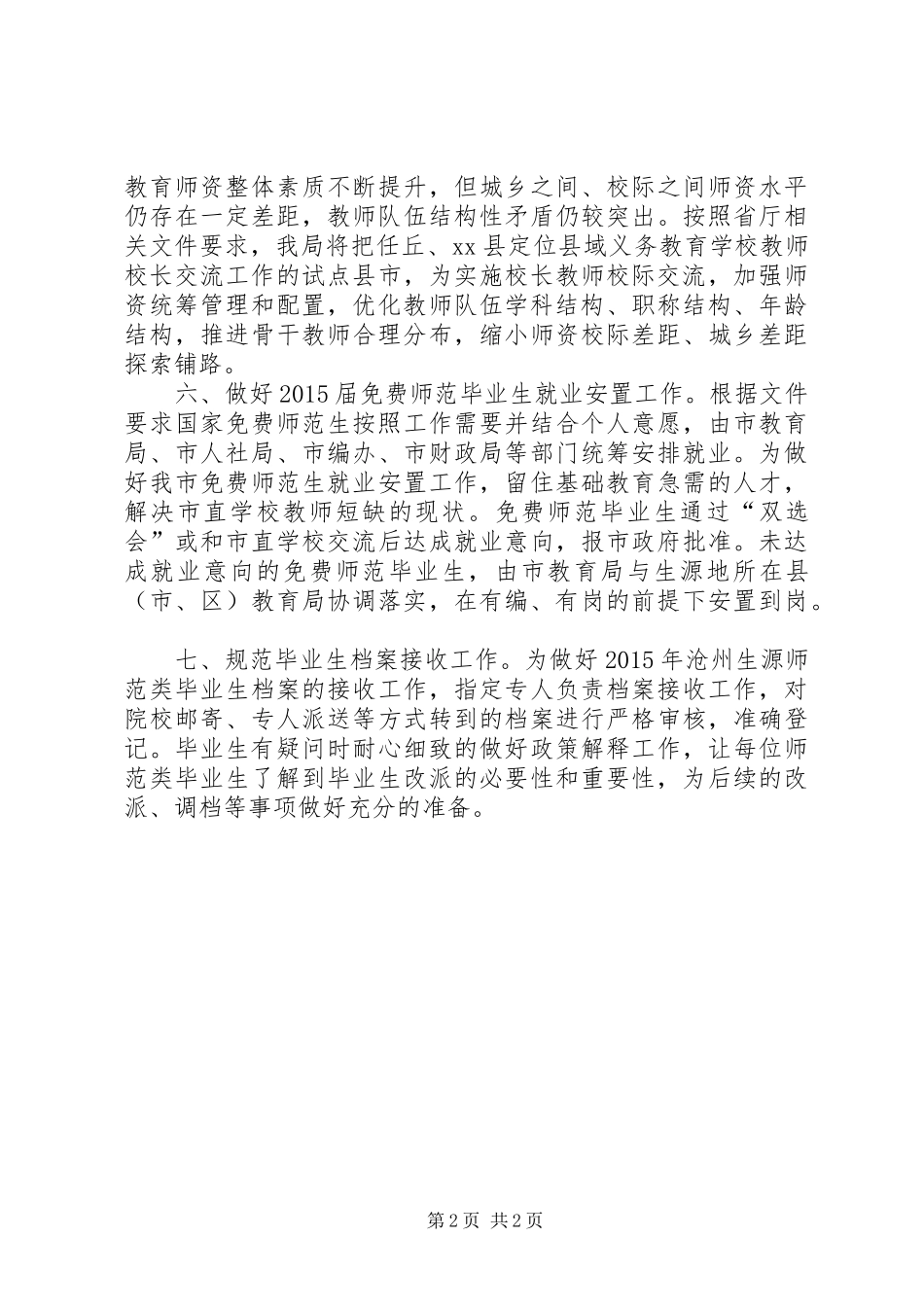 教育师资整体素质不断提升，但城乡之间、校际之间师资水平仍存在一定差距，教师队伍结构性矛盾仍较突出。按照省厅相关文件要求，我局将把任丘、xx县定位县域义务教育学校教师校长交流工作的试点县市，为实施校长教师校际交流，加强师资统筹管理和配置，优化教师队伍学科结构、职称结构、年龄结构，推进骨干教师合理分布，缩小师资校际差距、城乡差距探索铺路。

六、做好2015届免费师范毕业生就业安置工作。根据文件要求国家免费师范生按照工作需要并结合个人意愿，由市教育局、市人社局、市编办、市财政局等部门统筹安排就业。为做好我市免费师范生就业安置工作，留住基础教育急需的人才，解决市直学校教师短缺的现状。免费师范毕业生通过“双选会”或和市直学校交流后达成就业意向，报市政府批准。未达成就业意向的免费师范毕业生，由市教育局与生源地所在县（市、区）教育局协调落实，在有编、有岗的前提下安置到岗。

七、规范毕业生档案接收工作。为做好2015年沧州生源师范类毕业生档案的接收工作，指定专人负责档案接收工作，对院校邮寄、专人派送等方式转到的档案进行严格审核，准确登记。毕业生有疑问时耐心细致的做好政策解释工作，让每位师范类毕业生了解到毕业生改派的必要性和重要性，为后续的改派、调档等事项做好充分的准备。

第2页 共2页